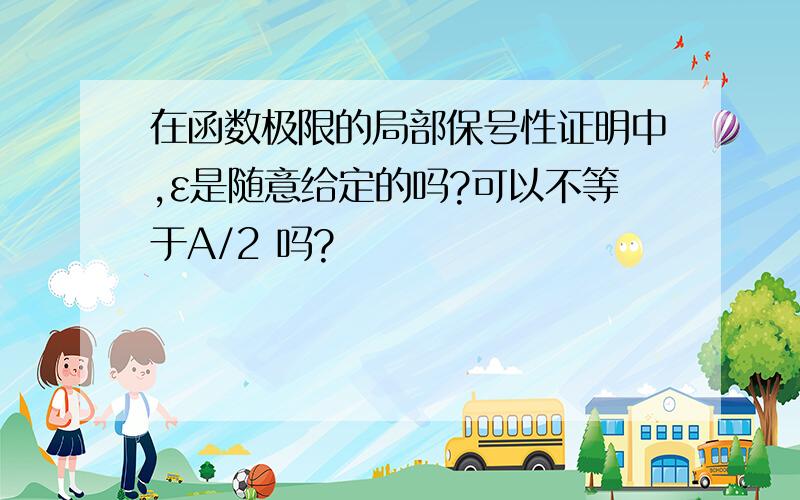 在函数极限的局部保号性证明中,ε是随意给定的吗?可以不等于A/2 吗?

SCHOOL